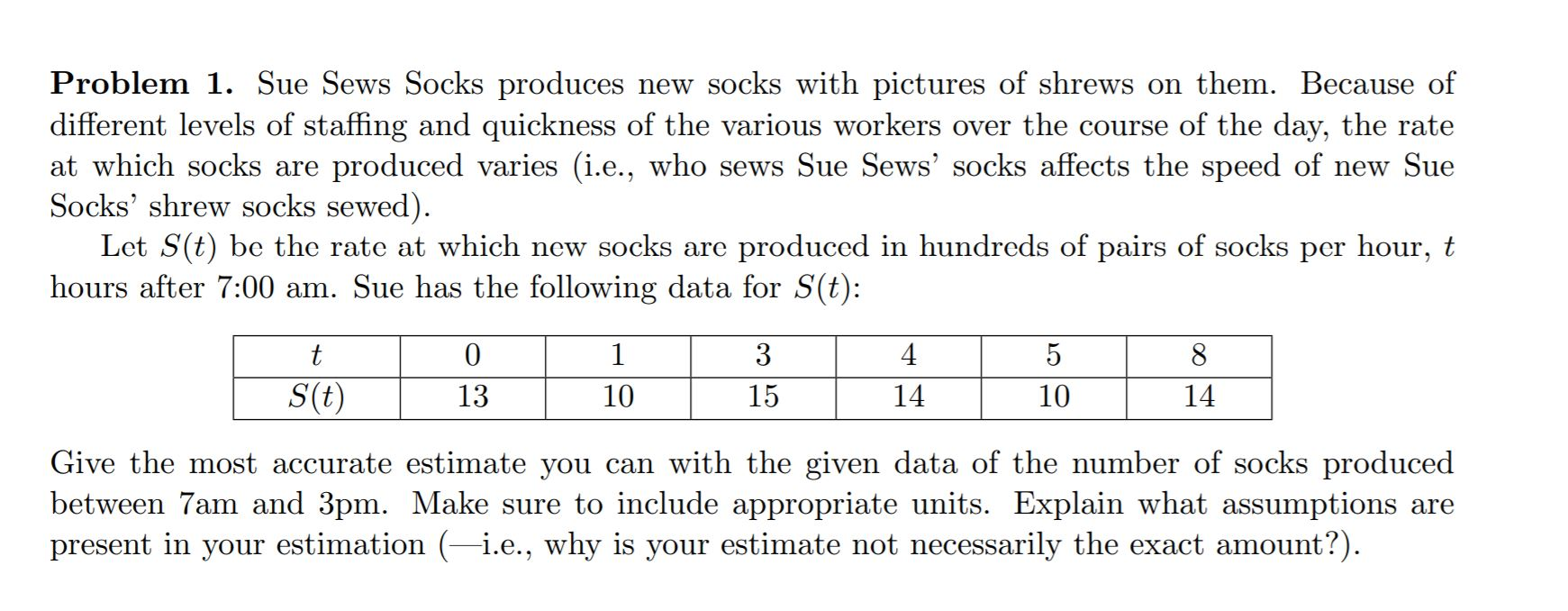 **Problem 1.** Sue Sews Socks produces new socks with pictures of shrews on them. Because of different levels of staffing and quickness of the various workers over the course of the day, the rate at which socks are produced varies (i.e., who sews Sue Sews' socks affects the speed of new Sue Socks' shrew socks sewed).

Let $S(t)$ be the rate at which new socks are produced in hundreds of pairs of socks per hour, $t$ hours after 7:00 am. Sue has the following data for $S(t)$:

| $t$ | 0 | 1 | 3 | 4 | 5 | 8 |
|---|---|---|---|---|---|---|
| $S(t)$ | 13 | 10 | 15 | 14 | 10 | 14 |

Give the most accurate estimate you can with the given data of the number of socks produced between 7am and 3pm. Make sure to include appropriate units. Explain what assumptions are present in your estimation (—i.e., why is your estimate not necessarily the exact amount?).